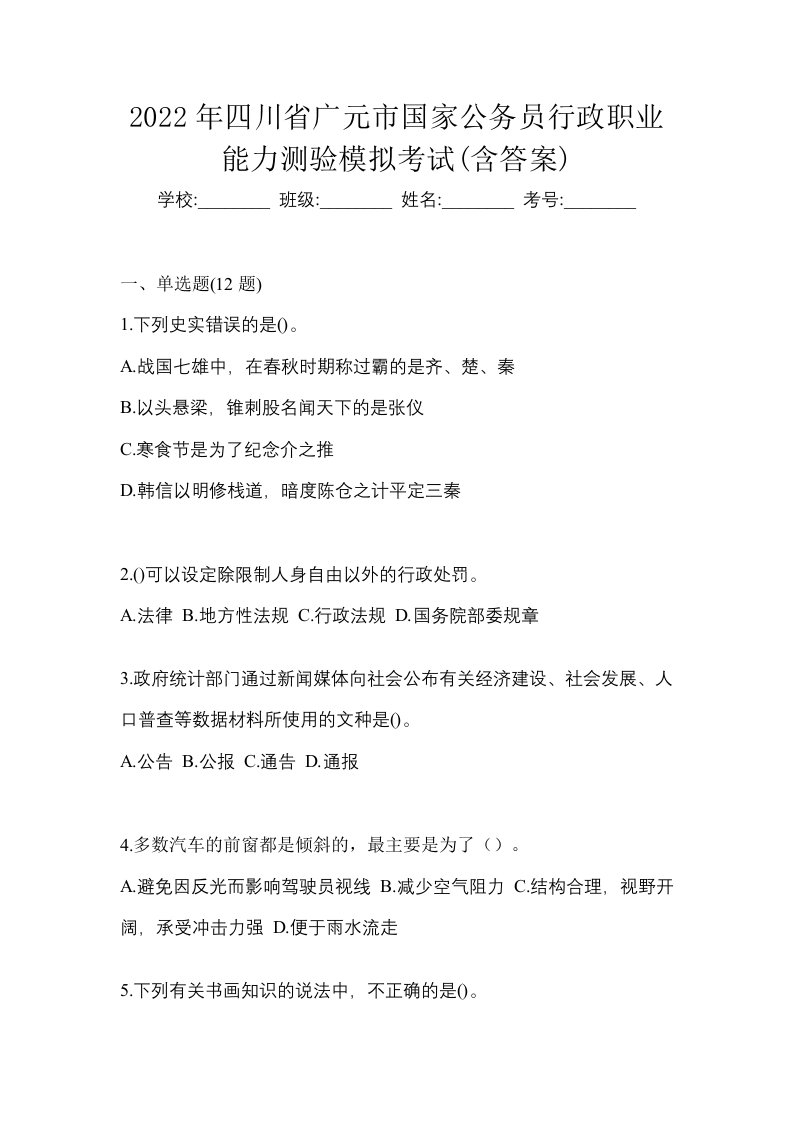 2022年四川省广元市国家公务员行政职业能力测验模拟考试(含答案)

学校:________ 班级:________ 姓名:________ 考号:________

一、单选题(12 题)

1.下列史实错误的是()。

A.战国七雄中，在春秋时期称过霸的是齐、楚、秦

B.以头悬梁，锥刺股名闻天下的是张仪

C.寒食节是为了纪念介之推

D.韩信以明修栈道，暗度陈仓之计平定三秦

2.()可以设定除限制人身自由以外的行政处罚。

A.法律 B.地方性法规 C.行政法规 D.国务院部委规章

3.政府统计部门通过新闻媒体向社会公布有关经济建设、社会发展、人口普查等数据材料所使用的文种是()。

A.公告 B.公报 C.通告 D.通报

4.多数汽车的前窗都是倾斜的，最主要是为了（）。

A.避免因反光而影响驾驶员视线 B.减少空气阻力 C.结构合理，视野开阔，承受冲击力强 D.便于雨水流走

5.下列有关书画知识的说法中，不正确的是()。